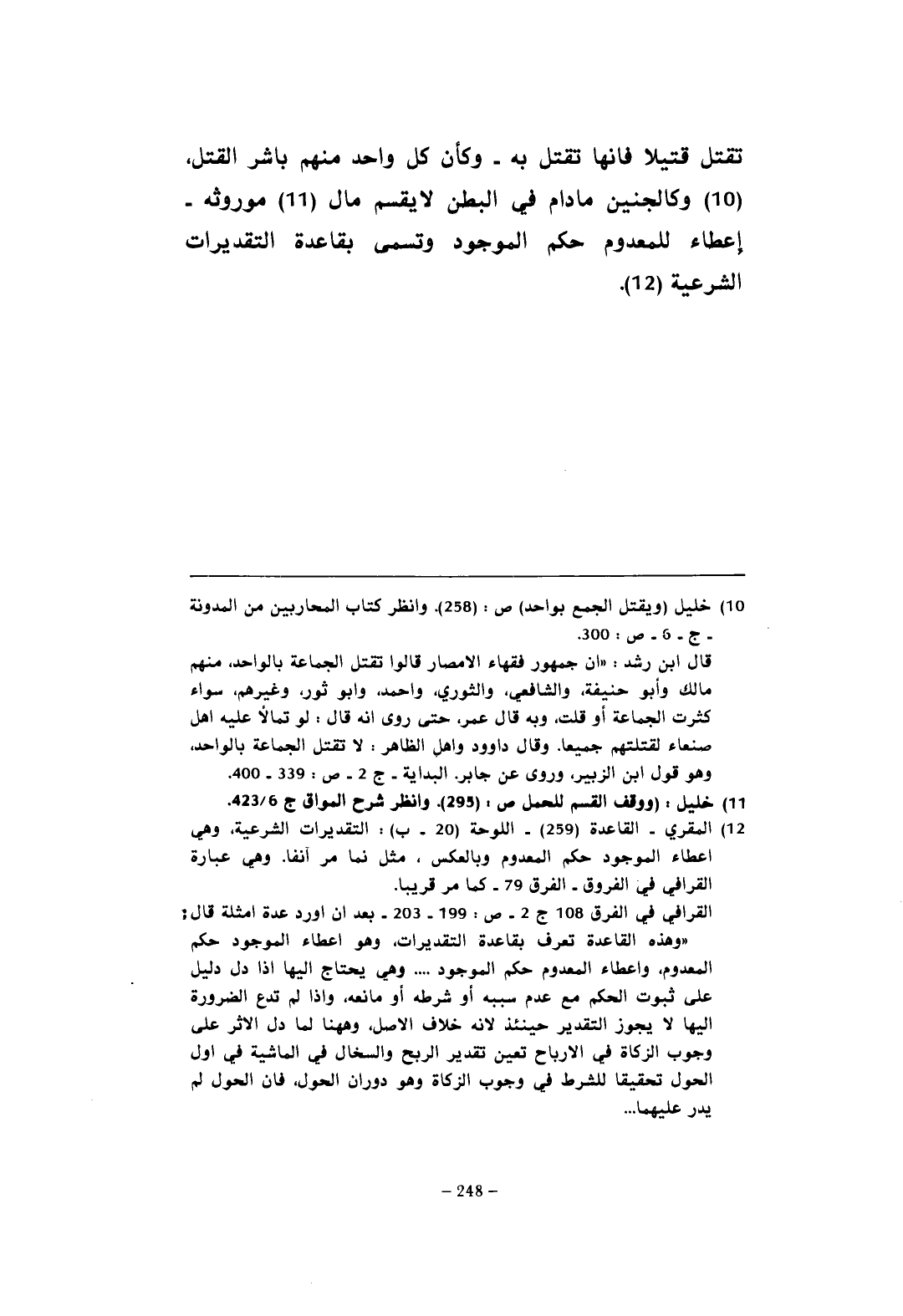 تقتل قتيلا فانها تقتل به ـ وكأن كل واحد منهم باشر القتل، (10) وكالجنين مادام في البطن لايقسم مال (11) موروثه ـ إعطاء للمعدوم حكم الموجود وتسمى بقاعدة التقديرات الشرعية (12).

10) خليل (ويقتل الجمع بواحد) ص : (258). وانظر كتاب المحاربين من المدونة ـ ج ـ 6 ـ ص : 300.
قال ابن رشد : «ان جمهور فقهاء الامصار قالوا تقتل الجماعة بالواحد، منهم مالك وأبو حنيفة، والشافعي، والثوري، واحمد، وابو ثور، وغيرهم، سواء كثرت الجماعة أو قلت، وبه قال عمر، حتى روى انه قال : لو تمالأ عليه اهل صنعاء لقتلتهم جميعا. وقال داوود واهل الظاهر : لا تقتل الجماعة بالواحد، وهو قول ابن الزبير، وروى عن جابر. البداية ـ ج 2 ـ ص : 339 ـ 400.
11) خليل : (ووقف القسم للحمل ص : (295). وانظر شرح المواق ج 423/6.
12) المقري ـ القاعدة (259) ـ اللوحة (20 ـ ب) : التقديرات الشرعية، وهي اعطاء الموجود حكم المعدوم وبالعكس ، مثل نما مر آنفا. وهي عبارة القرافي في الفروق ـ الفرق 79 ـ كما مر قريبا.
القرافي في الفرق 108 ج 2 ـ ص : 199 ـ 203 ـ بعد ان اورد عدة امثلة قال :
«وهذه القاعدة تعرف بقاعدة التقديرات، وهو اعطاء الموجود حكم المعدوم، واعطاء المعدوم حكم الموجود .... وهي يحتاج اليها اذا دل دليل على ثبوت الحكم مع عدم سببه أو شرطه أو مانعه، واذا لم تدع الضرورة اليها لا يجوز التقدير حينئذ لانه خلاف الاصل، وههنا لما دل الاثر على وجوب الزكاة في الارباح تعين تقدير الربح والسخال في الماشية في اول الحول تحقيقا للشرط في وجوب الزكاة وهو دوران الحول، فان الحول لم يدر عليهما...

– 248 –